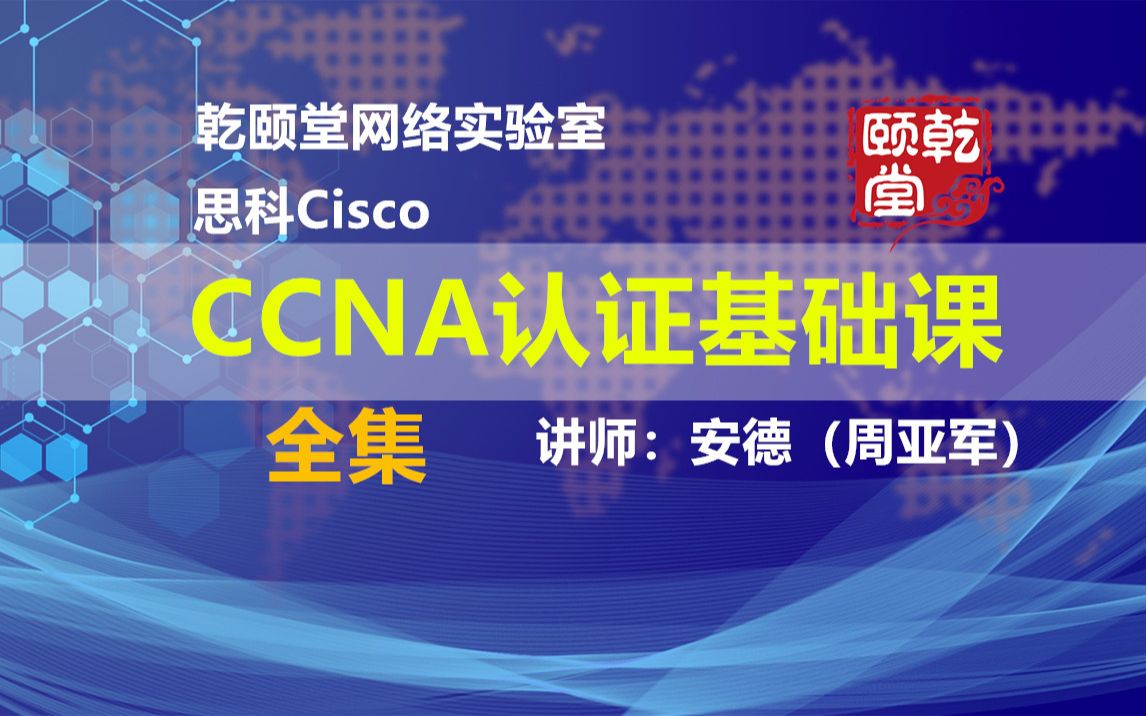 乾颐堂网络实验室
思科Cisco

乾颐堂

CCNA认证基础课

全集

讲师：安德（周亚军）